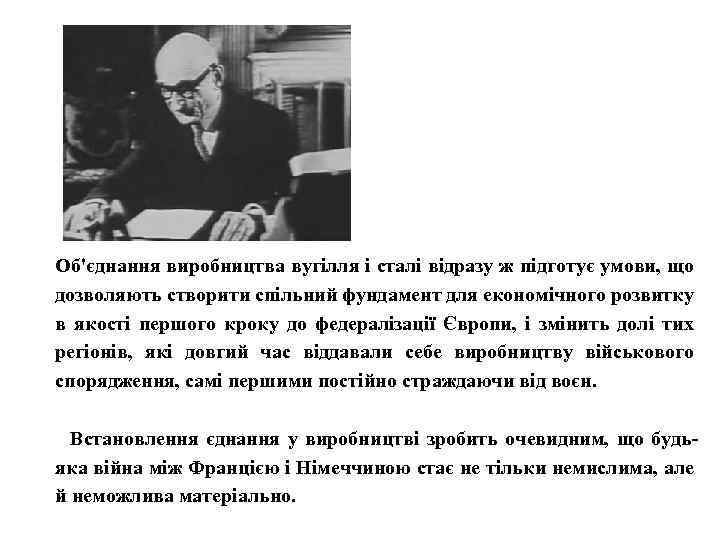 Об'єднання виробництва вугілля і сталі відразу ж підготує умови, що дозволяють створити спільний фундамент для економічного розвитку в якості першого кроку до федералізації Європи, і змінить долі тих регіонів, які довгий час віддавали себе виробництву військового спорядження, самі першими постійно страждаючи від воєн.

Встановлення єднання у виробництві зробить очевидним, що будь-яка війна між Францією і Німеччиною стає не тільки немислима, але й неможлива матеріально.